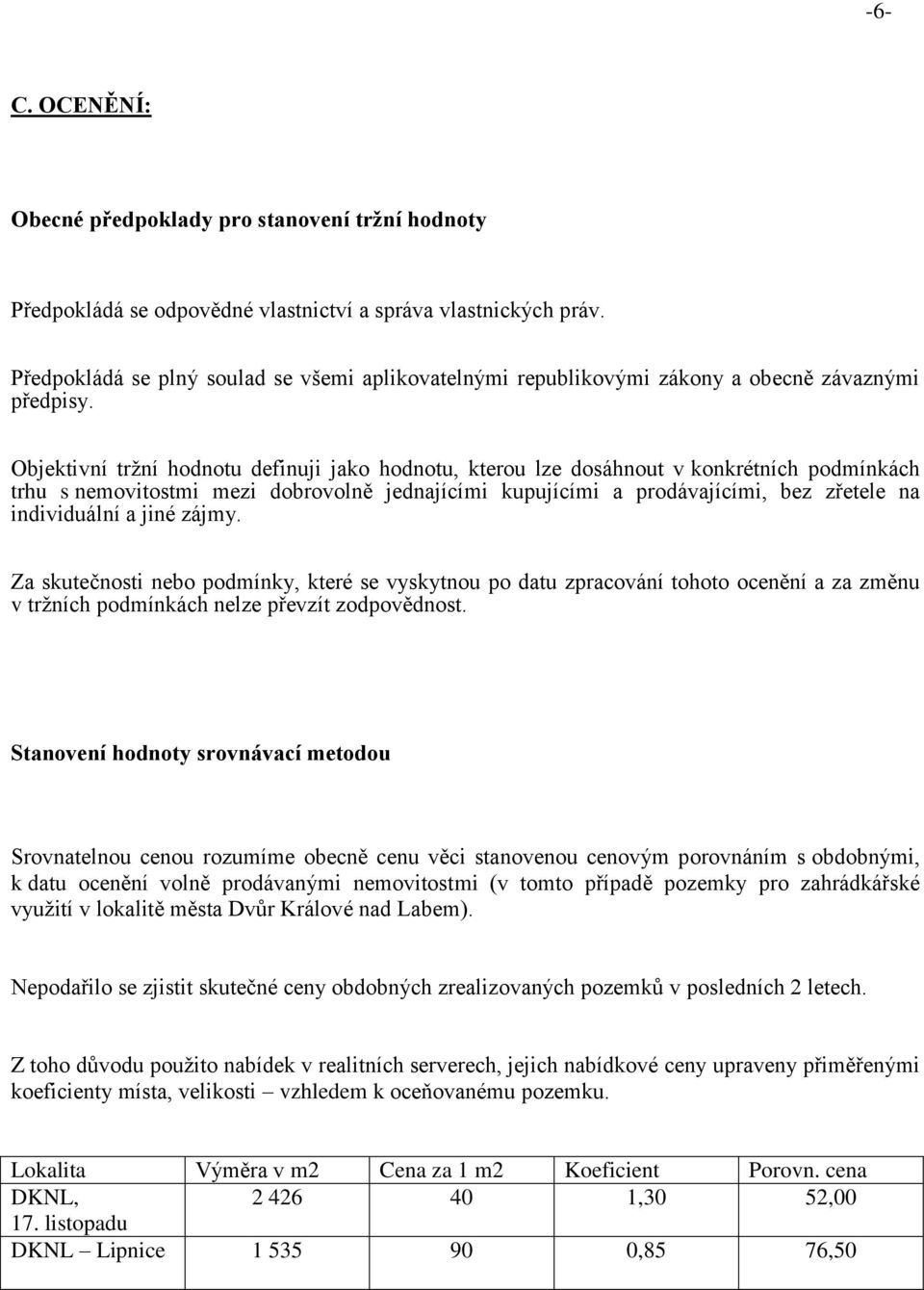 -6-

C. OCENĚNÍ:

Obecné předpoklady pro stanovení tržní hodnoty

Předpokládá se odpovědné vlastnictví a správa vlastnických práv.

Předpokládá se plný soulad se všemi aplikovatelnými republikovými zákony a obecně závaznými předpisy.

Objektivní tržní hodnotu definuji jako hodnotu, kterou lze dosáhnout v konkrétních podmínkách trhu s nemovitostmi mezi dobrovolně jednajícími kupujícími a prodávajícími, bez zřetele na individuální a jiné zájmy.

Za skutečnosti nebo podmínky, které se vyskytnou po datu zpracování tohoto ocenění a za změnu v tržních podmínkách nelze převzít zodpovědnost.

Stanovení hodnoty srovnávací metodou

Srovnatelnou cenou rozumíme obecně cenu věci stanovenou cenovým porovnáním s obdobnými, k datu ocenění volně prodávanými nemovitostmi (v tomto případě pozemky pro zahrádkářské využití v lokalitě města Dvůr Králové nad Labem).

Nepodařilo se zjistit skutečné ceny obdobných zrealizovaných pozemků v posledních 2 letech.

Z toho důvodu použito nabídek v realitních serverech, jejich nabídkové ceny upraveny přiměřenými koeficienty místa, velikosti – vzhledem k oceňovanému pozemku.

| Lokalita | Výměra v m2 | Cena za 1 m2 | Koeficient | Porovn. cena |
|---|---|---|---|---|
| DKNL, 17. listopadu | 2 426 | 40 | 1,30 | 52,00 |
| DKNL – Lipnice | 1 535 | 90 | 0,85 | 76,50 |